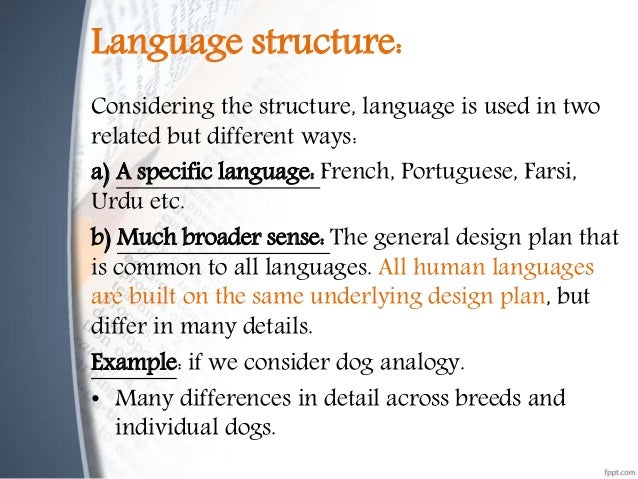 Language structure:

Considering the structure, language is used in two related but different ways:

a) A specific language: French, Portuguese, Farsi, Urdu etc.

b) Much broader sense: The general design plan that is common to all languages. All human languages are built on the same underlying design plan, but differ in many details.

Example: if we consider dog analogy.

• Many differences in detail across breeds and individual dogs.

fppt.com